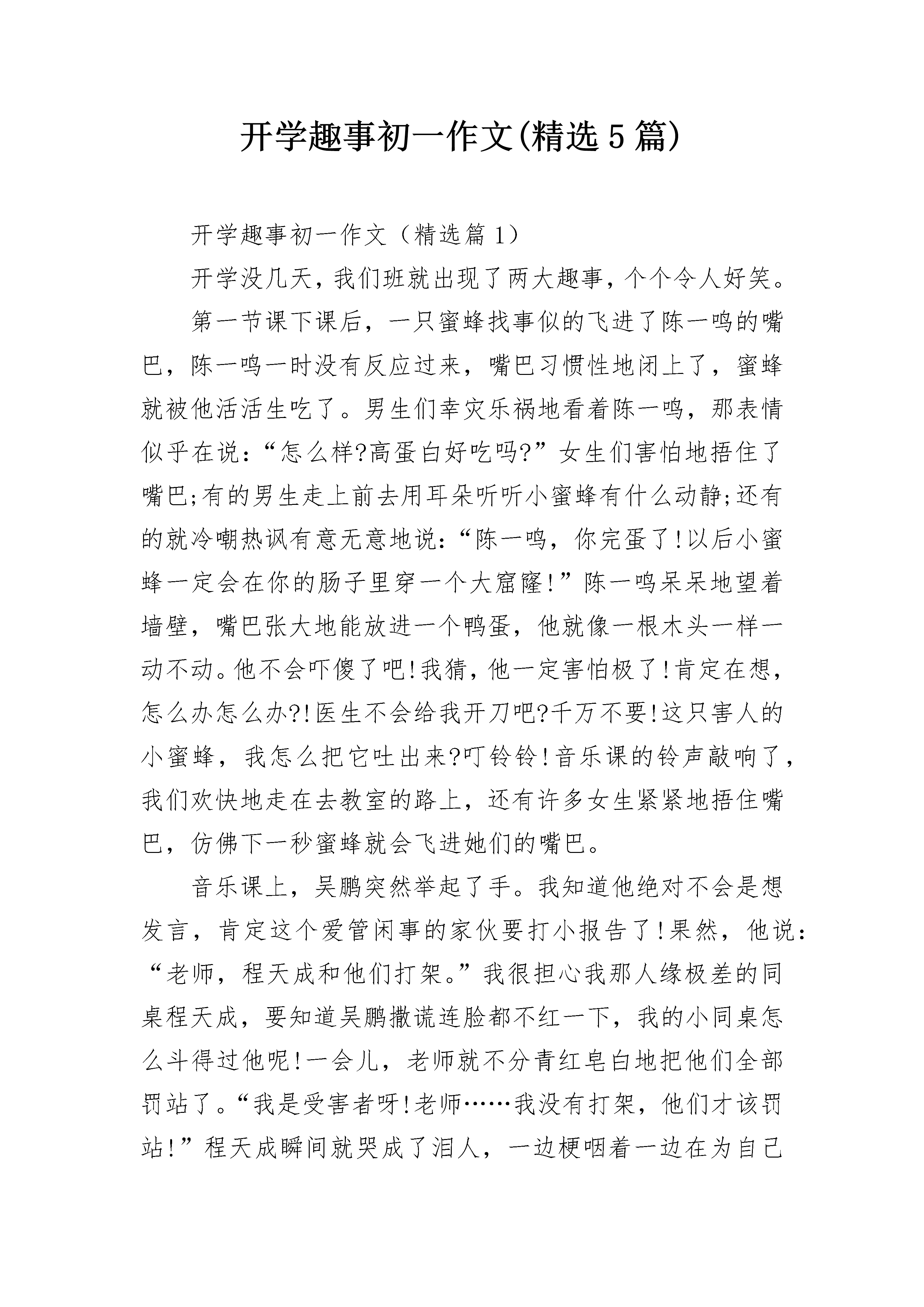 开学趣事初一作文(精选5篇)

开学趣事初一作文（精选篇1）

开学没几天，我们班就出现了两大趣事，个个令人好笑。

第一节课下课后，一只蜜蜂找事似的飞进了陈一鸣的嘴巴，陈一鸣一时没有反应过来，嘴巴习惯性地闭上了，蜜蜂就被他活活生吃了。男生们幸灾乐祸地看着陈一鸣，那表情似乎在说：“怎么样?高蛋白好吃吗?”女生们害怕地捂住了嘴巴;有的男生走上前去用耳朵听听小蜜蜂有什么动静;还有的就冷嘲热讽有意无意地说：“陈一鸣，你完蛋了!以后小蜜蜂一定会在你的肠子里穿一个大窟窿!”陈一鸣呆呆地望着墙壁，嘴巴张大地能放进一个鸭蛋，他就像一根木头一样一动不动。他不会吓傻了吧!我猜，他一定害怕极了!肯定在想，怎么办怎么办?!医生不会给我开刀吧?千万不要!这只害人的小蜜蜂，我怎么把它吐出来?叮铃铃!音乐课的铃声敲响了，我们欢快地走在去教室的路上，还有许多女生紧紧地捂住嘴巴，仿佛下一秒蜜蜂就会飞进她们的嘴巴。

音乐课上，吴鹏突然举起了手。我知道他绝对不会是想发言，肯定这个爱管闲事的家伙要打小报告了!果然，他说：“老师，程天成和他们打架。”我很担心我那人缘极差的同桌程天成，要知道吴鹏撒谎连脸都不红一下，我的小同桌怎么斗得过他呢!一会儿，老师就不分青红皂白地把他们全部罚站了。“我是受害者呀!老师……我没有打架，他们才该罚站!”程天成瞬间就哭成了泪人，一边梗咽着一边在为自己